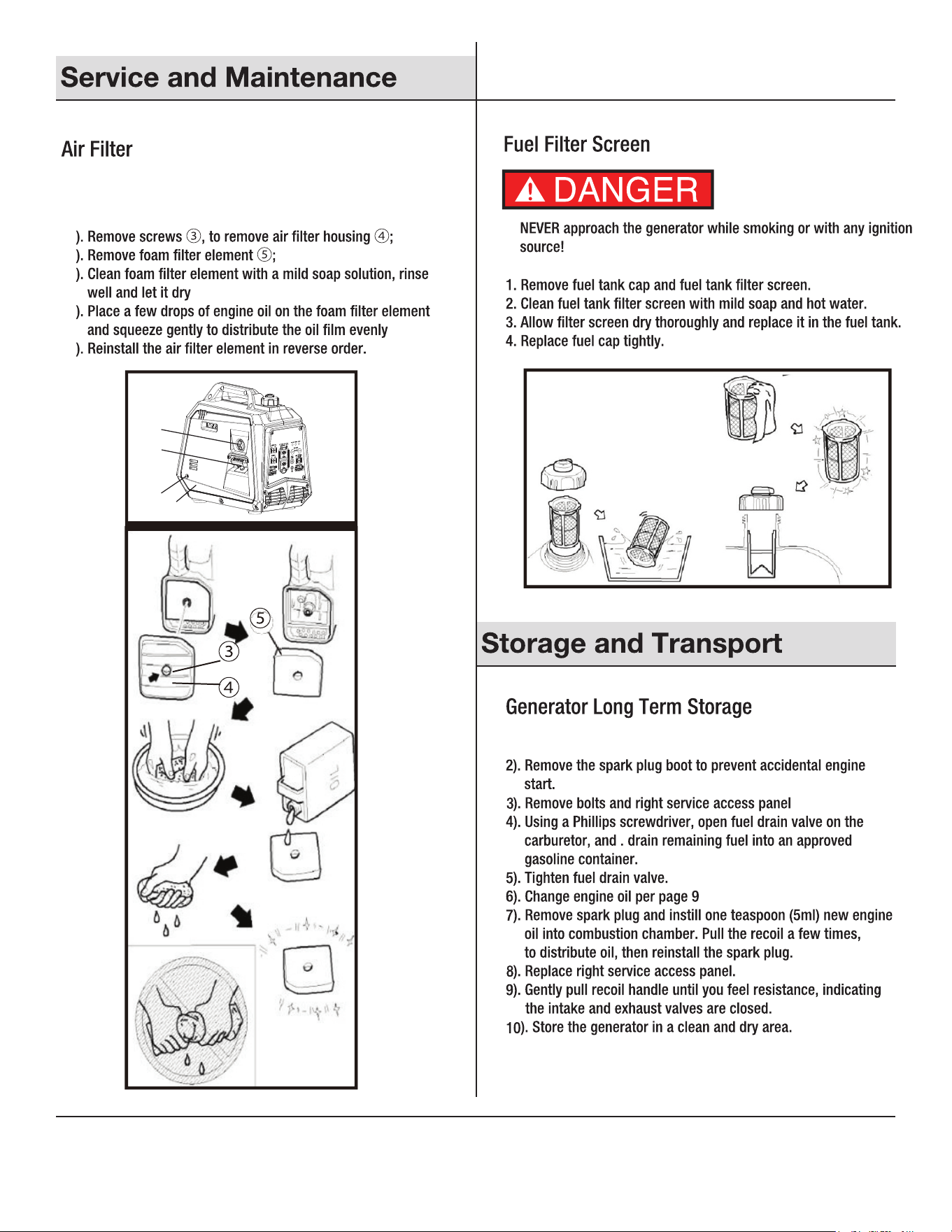 Service and Maintenance

Air Filter

). Remove screws ③, to remove air filter housing ④;
). Remove foam filter element ⑤;
). Clean foam filter element with a mild soap solution, rinse well and let it dry
). Place a few drops of engine oil on the foam filter element and squeeze gently to distribute the oil film evenly
). Reinstall the air filter element in reverse order.

5
3
4
OIL

Fuel Filter Screen

DANGER

NEVER approach the generator while smoking or with any ignition source!

1. Remove fuel tank cap and fuel tank filter screen.
2. Clean fuel tank filter screen with mild soap and hot water.
3. Allow filter screen dry thoroughly and replace it in the fuel tank.
4. Replace fuel cap tightly.

Storage and Transport

Generator Long Term Storage

2). Remove the spark plug boot to prevent accidental engine start.
3). Remove bolts and right service access panel
4). Using a Phillips screwdriver, open fuel drain valve on the carburetor, and . drain remaining fuel into an approved gasoline container.
5). Tighten fuel drain valve.
6). Change engine oil per page 9
7). Remove spark plug and instill one teaspoon (5ml) new engine oil into combustion chamber. Pull the recoil a few times, to distribute oil, then reinstall the spark plug.
8). Replace right service access panel.
9). Gently pull recoil handle until you feel resistance, indicating the intake and exhaust valves are closed.
10). Store the generator in a clean and dry area.